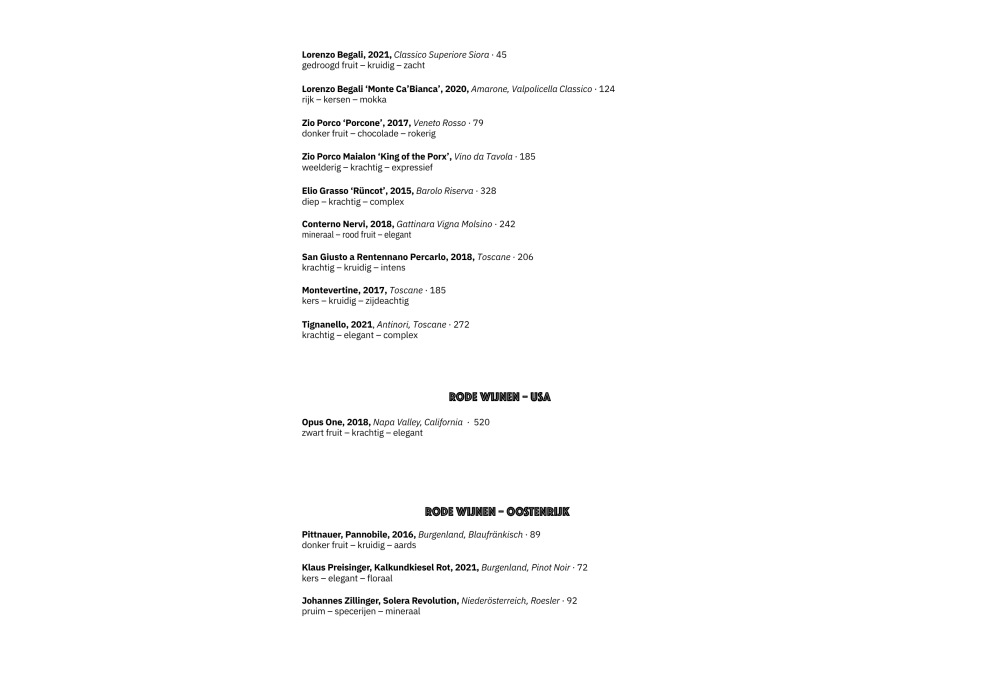 Lorenzo Begali, 2021, Classico Superiore Siora · 45
gedroogd fruit – kruidig – zacht

Lorenzo Begali 'Monte Ca'Bianca', 2020, Amarone, Valpolicella Classico · 124
rijk – kersen – mokka

Zio Porco 'Porcone', 2017, Veneto Rosso · 79
donker fruit – chocolade – rokerig

Zio Porco Maialon 'King of the Porx', Vino da Tavola · 185
weelderig – krachtig – expressief

Elio Grasso 'Rüncot', 2015, Barolo Riserva · 328
diep – krachtig – complex

Conterno Nervi, 2018, Gattinara Vigna Molsino · 242
mineraal – rood fruit – elegant

San Giusto a Rentennano Percarlo, 2018, Toscane · 206
krachtig – kruidig – intens

Montevertine, 2017, Toscane · 185
kers – kruidig – zijdeachtig

Tignanello, 2021, Antinori, Toscane · 272
krachtig – elegant – complex

RODE WIJNEN – USA

Opus One, 2018, Napa Valley, California · 520
zwart fruit – krachtig – elegant

RODE WIJNEN – OOSTENRIJK

Pittnauer, Pannobile, 2016, Burgenland, Blaufränkisch · 89
donker fruit – kruidig – aards

Klaus Preisinger, Kalkundkiesel Rot, 2021, Burgenland, Pinot Noir · 72
kers – elegant – floraal

Johannes Zillinger, Solera Revolution, Niederösterreich, Roesler · 92
pruim – specerijen – mineraal